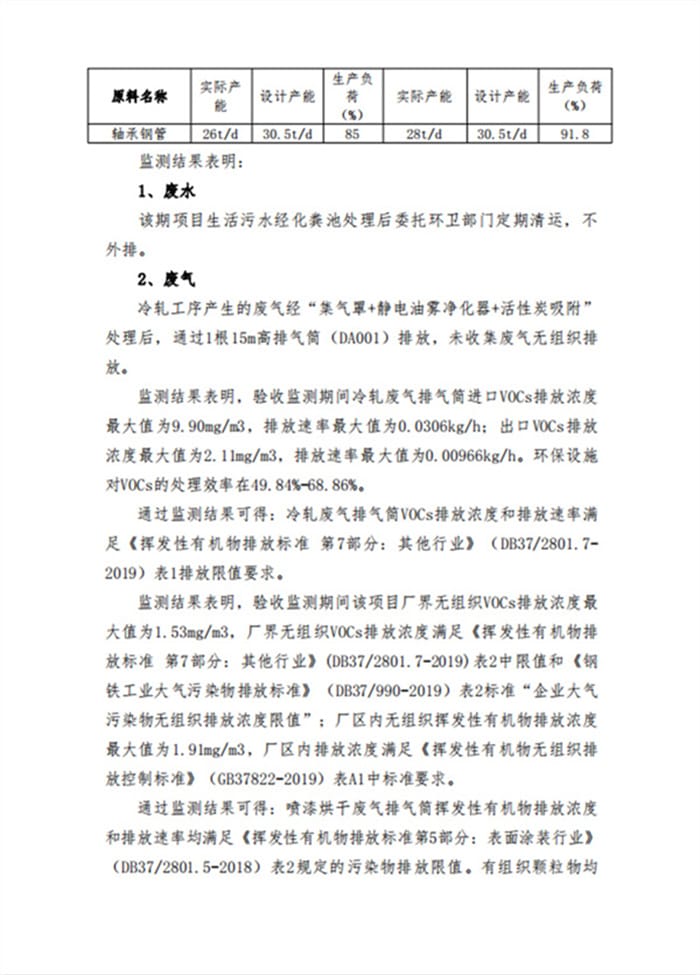 | 原料名称 | 实际产能 | 设计产能 | 生产负荷(%) | 实际产能 | 设计产能 | 生产负荷(%) |
|---|---|---|---|---|---|---|
| 轴承钢管 | 26t/d | 30.5t/d | 85 | 28t/d | 30.5t/d | 91.8 |

监测结果表明：

1、废水

该期项目生活污水经化粪池处理后委托环卫部门定期清运，不外排。

2、废气

冷轧工序产生的废气经“集气罩+静电油雾净化器+活性炭吸附”处理后，通过1根15m高排气筒（DA001）排放，未收集废气无组织排放。

监测结果表明，验收监测期间冷轧废气排气筒进口VOCs排放浓度最大值为9.90mg/m3，排放速率最大值为0.0306kg/h；出口VOCs排放浓度最大值为2.11mg/m3，排放速率最大值为0.00966kg/h。环保设施对VOCs的处理效率在49.84%-68.86%。

通过监测结果可得：冷轧废气排气筒VOCs排放浓度和排放速率满足《挥发性有机物排放标准 第7部分：其他行业》（DB37/2801.7-2019）表1排放限值要求。

监测结果表明，验收监测期间该项目厂界无组织VOCs排放浓度最大值为1.53mg/m3，厂界无组织VOCs排放浓度满足《挥发性有机物排放标准 第7部分：其他行业》(DB37/2801.7-2019)表2中限值和《钢铁工业大气污染物排放标准》（DB37/990-2019）表2标准“企业大气污染物无组织排放浓度限值”；厂区内无组织挥发性有机物排放浓度最大值为1.91mg/m3，厂区内排放浓度满足《挥发性有机物无组织排放控制标准》（GB37822-2019）表A1中标准要求。

通过监测结果可得：喷漆烘干废气排气筒挥发性有机物排放浓度和排放速率均满足《挥发性有机物排放标准第5部分：表面涂装行业》（DB37/2801.5-2018）表2规定的污染物排放限值。有组织颗粒物均